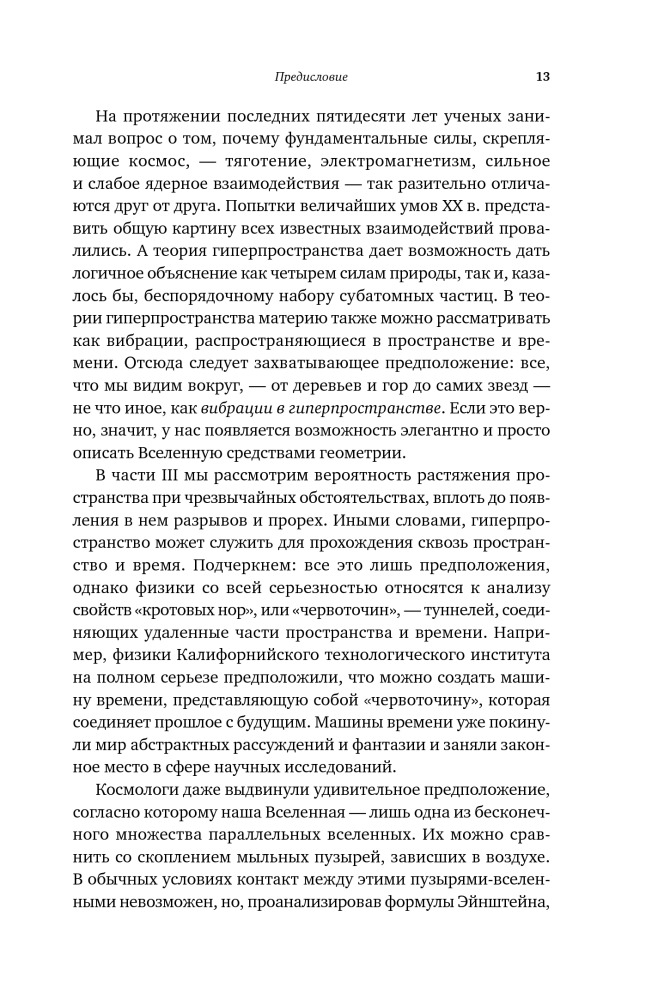 Предисловие 13

На протяжении последних пятидесяти лет ученых занимал вопрос о том, почему фундаментальные силы, скрепляющие космос, — тяготение, электромагнетизм, сильное и слабое ядерное взаимодействия — так разительно отличаются друг от друга. Попытки величайших умов XX в. представить общую картину всех известных взаимодействий провалились. А теория гиперпространства дает возможность дать логичное объяснение как четырем силам природы, так и, казалось бы, беспорядочному набору субатомных частиц. В теории гиперпространства материю также можно рассматривать как вибрации, распространяющиеся в пространстве и времени. Отсюда следует захватывающее предположение: все, что мы видим вокруг, — от деревьев и гор до самих звезд — не что иное, как вибрации в гиперпространстве. Если это верно, значит, у нас появляется возможность элегантно и просто описать Вселенную средствами геометрии.

В части III мы рассмотрим вероятность растяжения пространства при чрезвычайных обстоятельствах, вплоть до появления в нем разрывов и прорех. Иными словами, гиперпространство может служить для прохождения сквозь пространство и время. Подчеркнем: все это лишь предположения, однако физики со всей серьезностью относятся к анализу свойств «кротовых нор», или «червоточин», — туннелей, соединяющих удаленные части пространства и времени. Например, физики Калифорнийского технологического института на полном серьезе предположили, что можно создать машину времени, представляющую собой «червоточину», которая соединяет прошлое с будущим. Машины времени уже покинули мир абстрактных рассуждений и фантазии и заняли законное место в сфере научных исследований.

Космологи даже выдвинули удивительное предположение, согласно которому наша Вселенная — лишь одна из бесконечного множества параллельных вселенных. Их можно сравнить со скоплением мыльных пузырей, зависших в воздухе. В обычных условиях контакт между этими пузырями-вселенными невозможен, но, проанализировав формулы Эйнштейна,